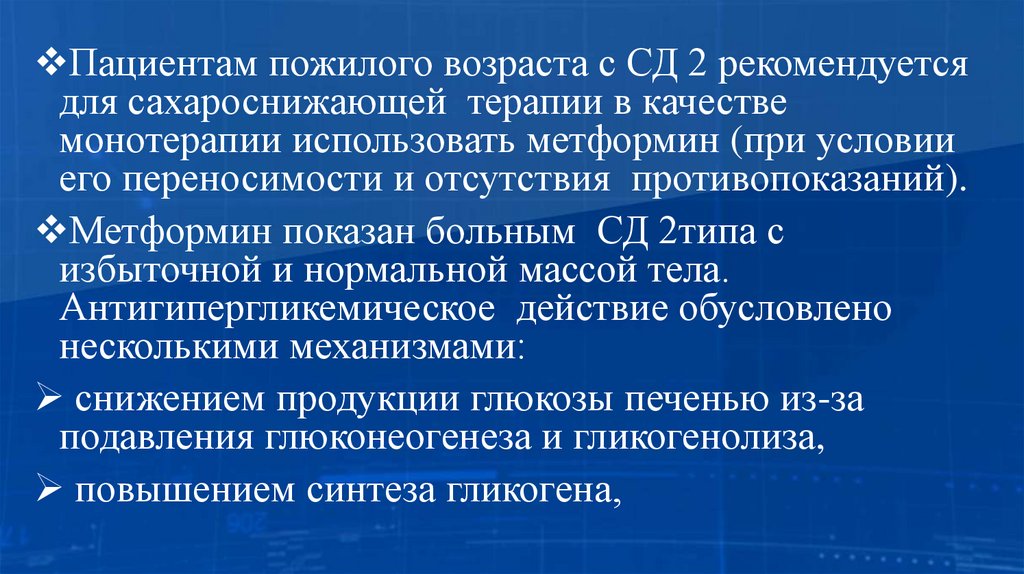 ❖Пациентам пожилого возраста с СД 2 рекомендуется для сахароснижающей терапии в качестве монотерапии использовать метформин (при условии его переносимости и отсутствия противопоказаний).

❖Метформин показан больным СД 2типа с избыточной и нормальной массой тела. Антигипергликемическое действие обусловлено несколькими механизмами:

➢ снижением продукции глюкозы печенью из-за подавления глюконеогенеза и гликогенолиза,

➢ повышением синтеза гликогена,